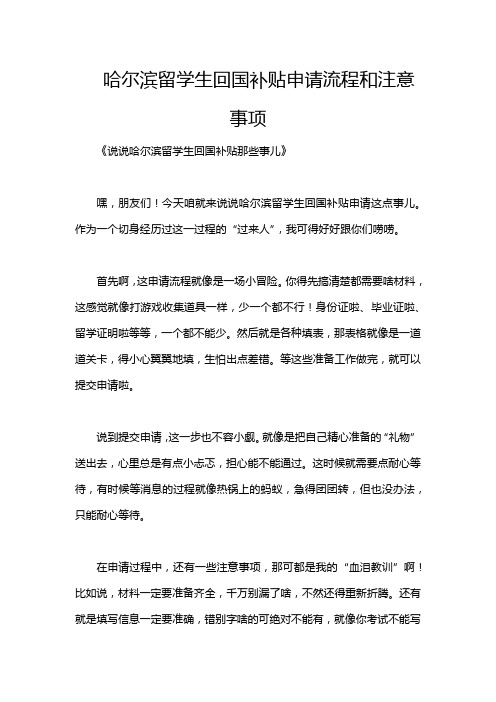 哈尔滨留学生回国补贴申请流程和注意事项

《说说哈尔滨留学生回国补贴那些事儿》

嘿，朋友们！今天咱就来说说哈尔滨留学生回国补贴申请这点事儿。作为一个切身经历过这一过程的“过来人”，我可得好好跟你们唠唠。

首先啊，这申请流程就像是一场小冒险。你得先搞清楚都需要啥材料，这感觉就像打游戏收集道具一样，少一个都不行！身份证啦、毕业证啦、留学证明啦等等，一个都不能少。然后就是各种填表，那表格就像是一道道关卡，得小心翼翼地填，生怕出点差错。等这些准备工作做完，就可以提交申请啦。

说到提交申请，这一步也不容小觑。就像是把自己精心准备的“礼物”送出去，心里总是有点小忐忑，担心能不能通过。这时候就需要点耐心等待，有时候等消息的过程就像热锅上的蚂蚁，急得团团转，但也没办法，只能耐心等待。

在申请过程中，还有一些注意事项，那可都是我的“血泪教训”啊！比如说，材料一定要准备齐全，千万别漏了啥，不然还得重新折腾。还有就是填写信息一定要准确，错别字啥的可绝对不能有，就像你考试不能写